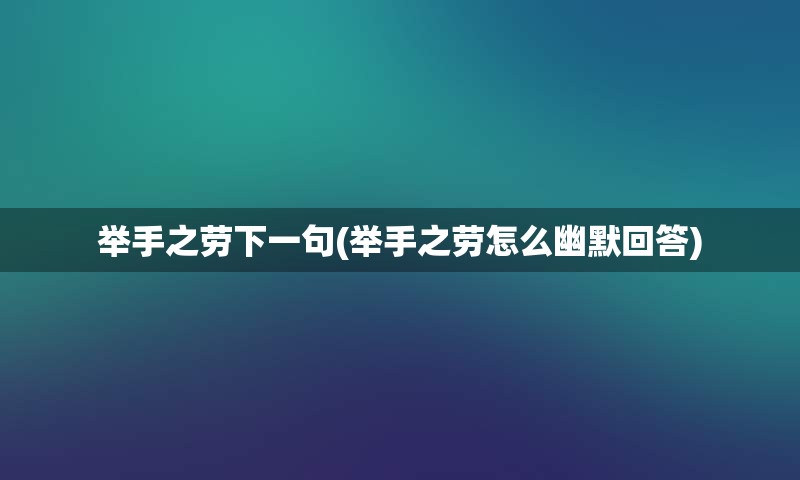 举手之劳下一句(举手之劳怎么幽默回答)